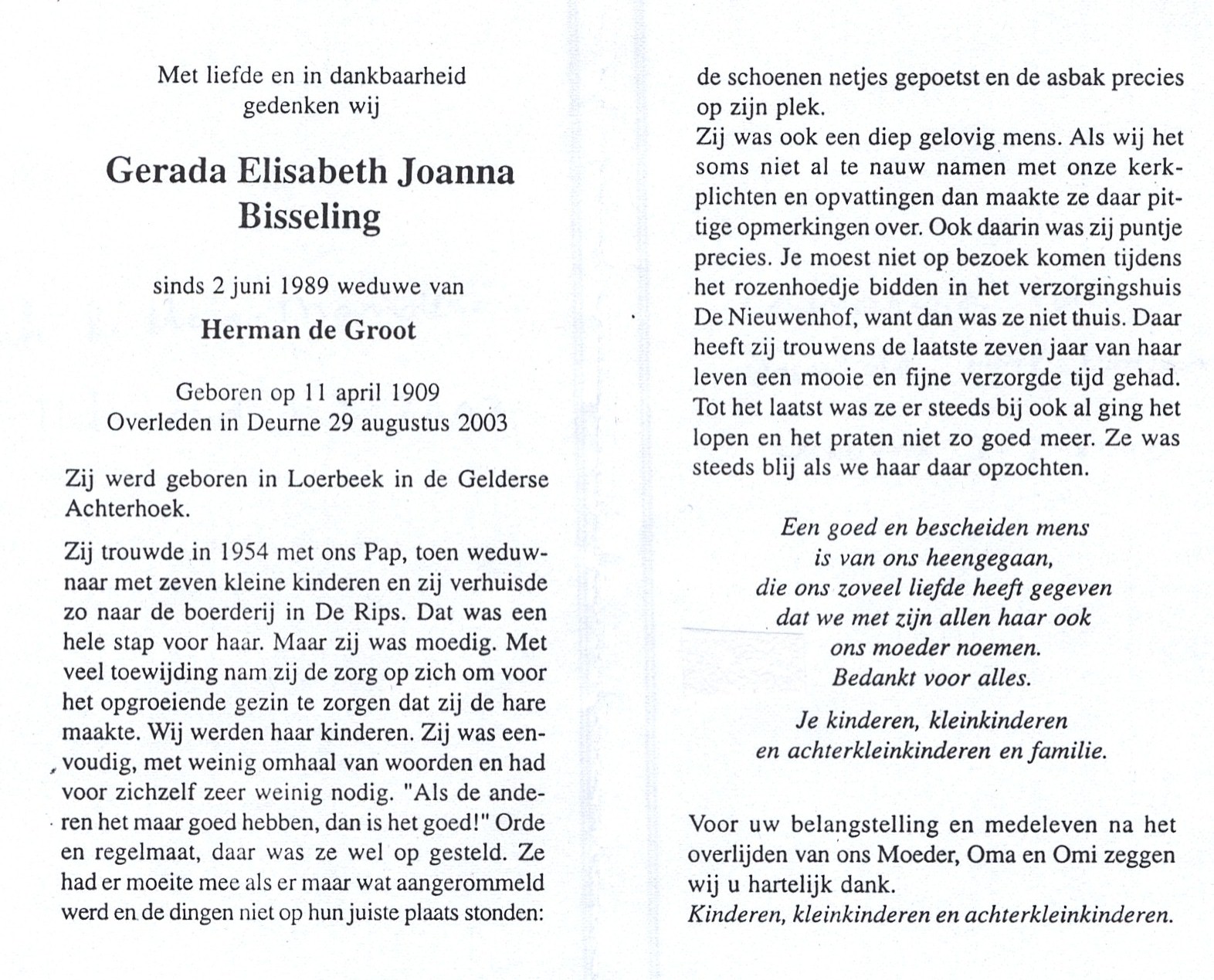 Met liefde en in dankbaarheid gedenken wij

Gerada Elisabeth Joanna Bisseling

sinds 2 juni 1989 weduwe van

Herman de Groot

Geboren op 11 april 1909
Overleden in Deurne 29 augustus 2003

Zij werd geboren in Loerbeek in de Gelderse Achterhoek.

Zij trouwde in 1954 met ons Pap, toen weduwnaar met zeven kleine kinderen en zij verhuisde zo naar de boerderij in De Rips. Dat was een hele stap voor haar. Maar zij was moedig. Met veel toewijding nam zij de zorg op zich om voor het opgroeiende gezin te zorgen dat zij de hare maakte. Wij werden haar kinderen. Zij was eenvoudig, met weinig omhaal van woorden en had voor zichzelf zeer weinig nodig. "Als de anderen het maar goed hebben, dan is het goed!" Orde en regelmaat, daar was ze wel op gesteld. Ze had er moeite mee als er maar wat aangerommeld werd en de dingen niet op hun juiste plaats stonden: de schoenen netjes gepoetst en de asbak precies op zijn plek.
Zij was ook een diep gelovig mens. Als wij het soms niet al te nauw namen met onze kerkplichten en opvattingen dan maakte ze daar pittige opmerkingen over. Ook daarin was zij puntje precies. Je moest niet op bezoek komen tijdens het rozenhoedje bidden in het verzorgingshuis De Nieuwenhof, want dan was ze niet thuis. Daar heeft zij trouwens de laatste zeven jaar van haar leven een mooie en fijne verzorgde tijd gehad. Tot het laatst was ze er steeds bij ook al ging het lopen en het praten niet zo goed meer. Ze was steeds blij als we haar daar opzochten.

Een goed en bescheiden mens
is van ons heengegaan,
die ons zoveel liefde heeft gegeven
dat we met zijn allen haar ook
ons moeder noemen.
Bedankt voor alles.

Je kinderen, kleinkinderen
en achterkleinkinderen en familie.

Voor uw belangstelling en medeleven na het overlijden van ons Moeder, Oma en Omi zeggen wij u hartelijk dank.
Kinderen, kleinkinderen en achterkleinkinderen.